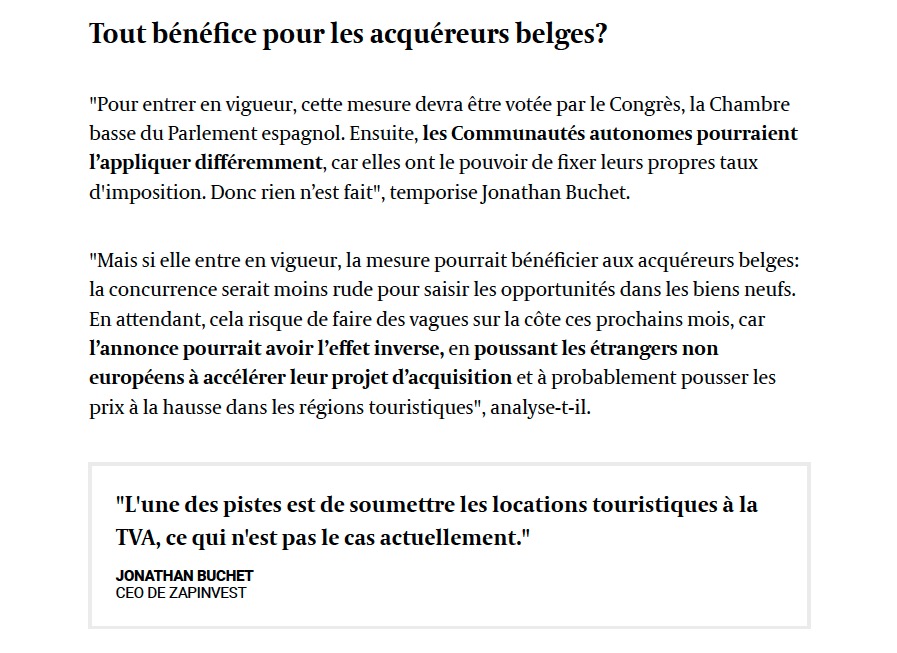 Tout bénéfice pour les acquéreurs belges?

"Pour entrer en vigueur, cette mesure devra être votée par le Congrès, la Chambre basse du Parlement espagnol. Ensuite, les Communautés autonomes pourraient l'appliquer différemment, car elles ont le pouvoir de fixer leurs propres taux d'imposition. Donc rien n'est fait", temporise Jonathan Buchet.

"Mais si elle entre en vigueur, la mesure pourrait bénéficier aux acquéreurs belges: la concurrence serait moins rude pour saisir les opportunités dans les biens neufs. En attendant, cela risque de faire des vagues sur la côte ces prochains mois, car l'annonce pourrait avoir l'effet inverse, en poussant les étrangers non européens à accélérer leur projet d'acquisition et à probablement pousser les prix à la hausse dans les régions touristiques", analyse-t-il.

"L'une des pistes est de soumettre les locations touristiques à la TVA, ce qui n'est pas le cas actuellement."

JONATHAN BUCHET
CEO DE ZAPINVEST